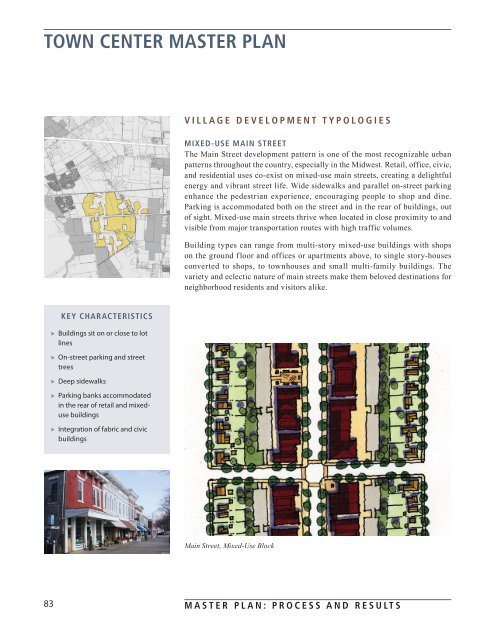 TOWN CENTER MASTER PLAN

VILLAGE DEVELOPMENT TYPOLOGIES

MIXED-USE MAIN STREET

The Main Street development pattern is one of the most recognizable urban patterns throughout the country, especially in the Midwest. Retail, office, civic, and residential uses co-exist on mixed-use main streets, creating a delightful energy and vibrant street life. Wide sidewalks and parallel on-street parking enhance the pedestrian experience, encouraging people to shop and dine. Parking is accommodated both on the street and in the rear of buildings, out of sight. Mixed-use main streets thrive when located in close proximity to and visible from major transportation routes with high traffic volumes.

Building types can range from multi-story mixed-use buildings with shops on the ground floor and offices or apartments above, to single story-houses converted to shops, to townhouses and small multi-family buildings. The variety and eclectic nature of main streets make them beloved destinations for neighborhood residents and visitors alike.

KEY CHARACTERISTICS

» Buildings sit on or close to lot lines

» On-street parking and street trees

» Deep sidewalks

» Parking banks accommodated in the rear of retail and mixed-use buildings

» Integration of fabric and civic buildings

Main Street, Mixed-Use Block

83

MASTER PLAN: PROCESS AND RESULTS